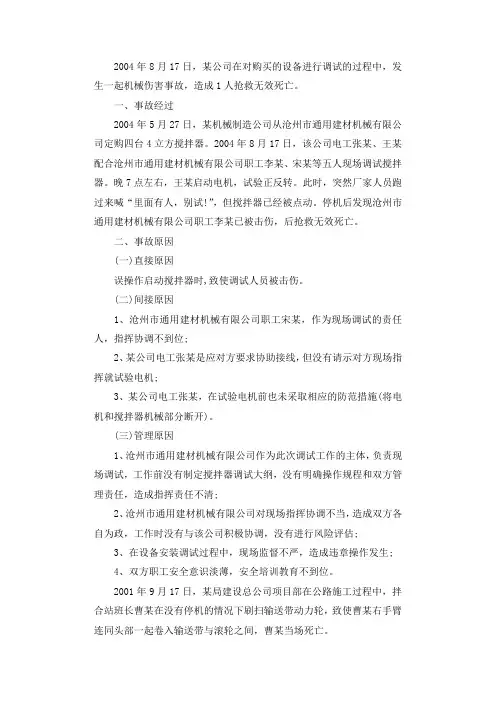 2004 年 8 月 17 日，某公司在对购买的设备进行调试的过程中，发生一起机械伤害事故，造成 1 人抢救无效死亡。

一、事故经过

2004 年 5 月 27 日，某机械制造公司从沧州市通用建材机械有限公司定购四台 4 立方搅拌器。2004 年 8 月 17 日，该公司电工张某、王某配合沧州市通用建材机械有限公司职工李某、宋某等五人现场调试搅拌器。晚 7 点左右，王某启动电机，试验正反转。此时，突然厂家人员跑过来喊“里面有人，别试!”，但搅拌器已经被点动。停机后发现沧州市通用建材机械有限公司职工李某已被击伤，后抢救无效死亡。

二、事故原因

(一)直接原因

误操作启动搅拌器时,致使调试人员被击伤。

(二)间接原因

1、沧州市通用建材机械有限公司职工宋某，作为现场调试的责任人，指挥协调不到位;

2、某公司电工张某是应对方要求协助接线，但没有请示对方现场指挥就试验电机;

3、某公司电工张某，在试验电机前也未采取相应的防范措施(将电机和搅拌器机械部分断开)。

(三)管理原因

1、沧州市通用建材机械有限公司作为此次调试工作的主体，负责现场调试，工作前没有制定搅拌器调试大纲，没有明确操作规程和双方管理责任，造成指挥责任不清;

2、沧州市通用建材机械有限公司对现场指挥协调不当，造成双方各自为政，工作时没有与该公司积极协调，没有进行风险评估;

3、在设备安装调试过程中，现场监督不严，造成违章操作发生;

4、双方职工安全意识淡薄，安全培训教育不到位。

2001 年 9 月 17 日，某局建设总公司项目部在公路施工过程中，拌合站班长曹某在没有停机的情况下刷扫输送带动力轮，致使曹某右手臂连同头部一起卷入输送带与滚轮之间，曹某当场死亡。